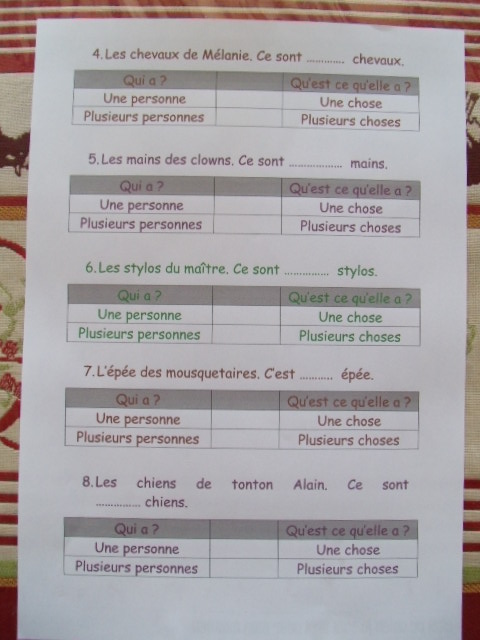 4. Les chevaux de Mélanie. Ce sont ____ chevaux.

| Qui a ? | | Qu'est ce qu'elle a ? |
|---|---|---|
| Une personne | | Une chose |
| Plusieurs personnes | | Plusieurs choses |

5. Les mains des clowns. Ce sont ____ mains.

| Qui a ? | | Qu'est ce qu'elle a ? |
|---|---|---|
| Une personne | | Une chose |
| Plusieurs personnes | | Plusieurs choses |

6. Les stylos du maître. Ce sont ____ stylos.

| Qui a ? | | Qu'est ce qu'elle a ? |
|---|---|---|
| Une personne | | Une chose |
| Plusieurs personnes | | Plusieurs choses |

7. L'épée des mousquetaires. C'est ____ épée.

| Qui a ? | | Qu'est ce qu'elle a ? |
|---|---|---|
| Une personne | | Une chose |
| Plusieurs personnes | | Plusieurs choses |

8. Les chiens de tonton Alain. Ce sont ____ chiens.

| Qui a ? | | Qu'est ce qu'elle a ? |
|---|---|---|
| Une personne | | Une chose |
| Plusieurs personnes | | Plusieurs choses |